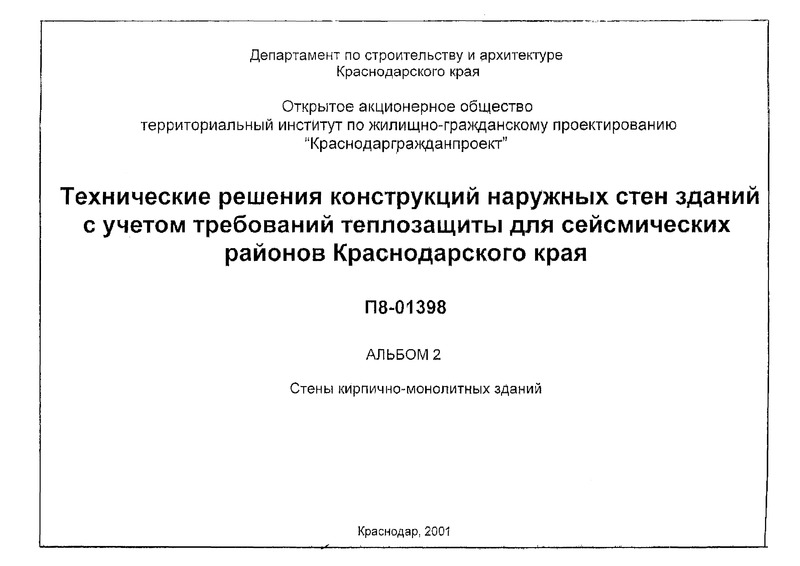 Департамент по строительству и архитектуре
Краснодарского края

Открытое акционерное общество
территориальный институт по жилищно-гражданскому проектированию
"Краснодаргражданпроект"

Технические решения конструкций наружных стен зданий с учетом требований теплозащиты для сейсмических районов Краснодарского края

П8-01398

АЛЬБОМ 2

Стены кирпично-монолитных зданий

Краснодар, 2001